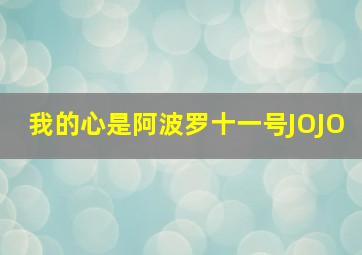 我的心是阿波罗十一号JOJO